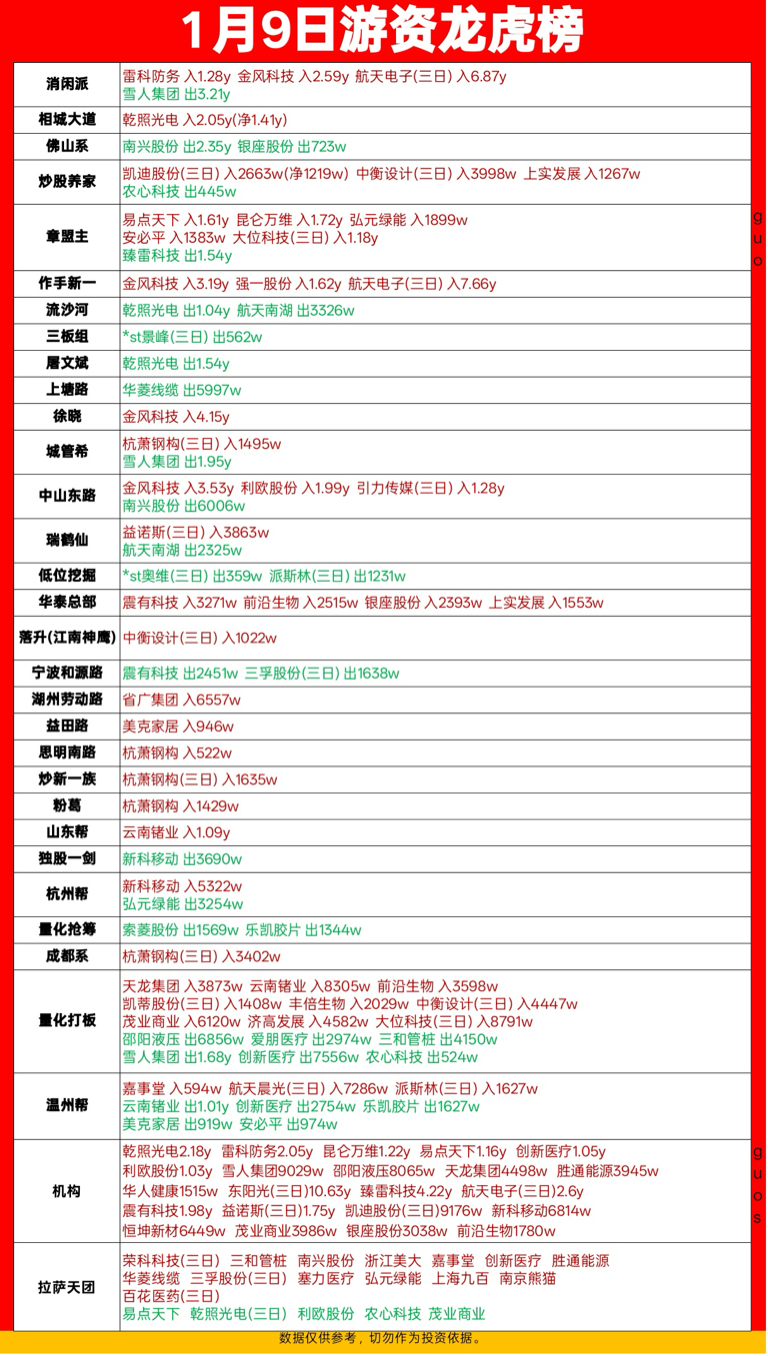 1月9日游资龙虎榜

| | |
|---|---|
| 消闲派 | 雷科防务 入1.28y 金风科技 入2.59y 航天电子(三日) 入6.87y 雪人集团 出3.21y |
| 相城大道 | 乾照光电 入2.05y(净1.41y) |
| 佛山系 | 南兴股份 出2.35y 银座股份 出723w |
| 炒股养家 | 凯迪股份(三日) 入2663w(净1219w) 中衡设计(三日) 入3998w 上实发展 入1267w 农心科技 出445w |
| 章盟主 | 易点天下 入1.61y 昆仑万维 入1.72y 弘元绿能 入1899w 安必平 入1383w 大位科技(三日) 入1.18y 臻雷科技 出1.54y |
| 作手新一 | 金风科技 入3.19y 强一股份 入1.62y 航天电子(三日) 入7.66y |
| 流沙河 | 乾照光电 出1.04y 航天南湖 出3326w |
| 三板组 | *st景峰(三日) 出562w |
| 屠文斌 | 乾照光电 出1.54y |
| 上塘路 | 华菱线缆 出5997w |
| 徐晓 | 金风科技 入4.15y |
| 城管希 | 杭萧钢构(三日) 入1495w 雪人集团 出1.95y |
| 中山东路 | 金风科技 入3.53y 利欧股份 入1.99y 引力传媒(三日) 入1.28y 南兴股份 出6006w |
| 瑞鹤仙 | 益诺斯(三日) 入3863w 航天南湖 出2325w |
| 低位挖掘 | *st奥维(三日) 出359w 派斯林(三日) 出1231w |
| 华泰总部 | 震有科技 入3271w 前沿生物 入2515w 银座股份 入2393w 上实发展 入1553w |
| 落升(江南神鹰) | 中衡设计(三日) 入1022w |
| 宁波和源路 | 震有科技 出2451w 三孚股份(三日) 出1638w |
| 湖州劳动路 | 省广集团 入6557w |
| 益田路 | 美克家居 入946w |
| 思明南路 | 杭萧钢构 入522w |
| 炒新一族 | 杭萧钢构(三日) 入1635w |
| 粉葛 | 杭萧钢构 入1429w |
| 山东帮 | 云南锗业 入1.09y |
| 独股一剑 | 新科移动 出3690w |
| 杭州帮 | 新科移动 入5322w 弘元绿能 出3254w |
| 量化抢筹 | 索菱股份 出1569w 乐凯胶片 出1344w |
| 成都系 | 杭萧钢构(三日) 入3402w |
| 量化打板 | 天龙集团 入3873w 云南锗业 入8305w 前沿生物 入3598w 凯蒂股份(三日) 入1408w 丰倍生物 入2029w 中衡设计(三日) 入4447w 茂业商业 入6120w 济高发展 入4582w 大位科技(三日) 入8791w 邵阳液压 出6856w 爱朋医疗 出2974w 三和管桩 出4150w 雪人集团 出1.68y 创新医疗 出7556w 农心科技 出524w |
| 温州帮 | 嘉事堂 入594w 航天晨光(三日) 入7286w 派斯林(三日) 入1627w 云南锗业 出1.01y 创新医疗 出2754w 乐凯胶片 出1627w 美克家居 出919w 安必平 出974w |
| 机构 | 乾照光电2.18y 雷科防务2.05y 昆仑万维1.22y 易点天下1.16y 创新医疗1.05y 利欧股份1.03y 雪人集团9029w 邵阳液压8065w 天龙集团4498w 胜通能源3945w 华人健康1515w 东阳光(三日)10.63y 臻雷科技4.22y 航天电子(三日)2.6y 震有科技1.98y 益诺斯(三日)1.75y 凯迪股份(三日)9176w 新科移动6814w 恒坤新材6449w 茂业商业3986w 银座股份3038w 前沿生物1780w |
| 拉萨天团 | 荣科科技(三日) 三和管桩 南兴股份 浙江美大 嘉事堂 创新医疗 胜通能源 华菱线缆 三孚股份(三日) 塞力医疗 弘元绿能 上海九百 南京熊猫 百花医药(三日) 易点天下 乾照光电(三日) 利欧股份 农心科技 茂业商业 |

guo

guos

数据仅供参考，切勿作为投资依据。